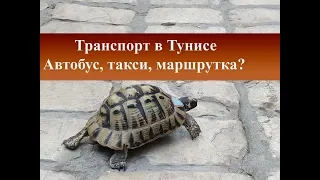 Транспорт в Тунисе
Автобус, такси, маршрутка?